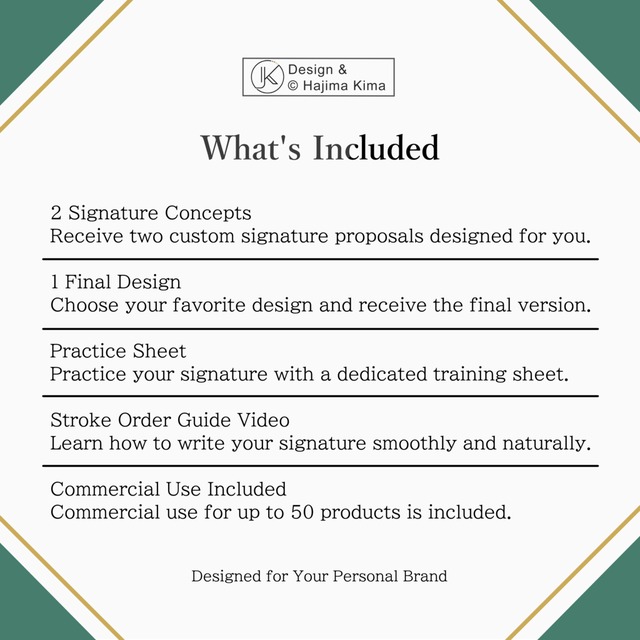 JK Design &
© Hajima Kima

What's Included

2 Signature Concepts
Receive two custom signature proposals designed for you.

1 Final Design
Choose your favorite design and receive the final version.

Practice Sheet
Practice your signature with a dedicated training sheet.

Stroke Order Guide Video
Learn how to write your signature smoothly and naturally.

Commercial Use Included
Commercial use for up to 50 products is included.

Designed for Your Personal Brand